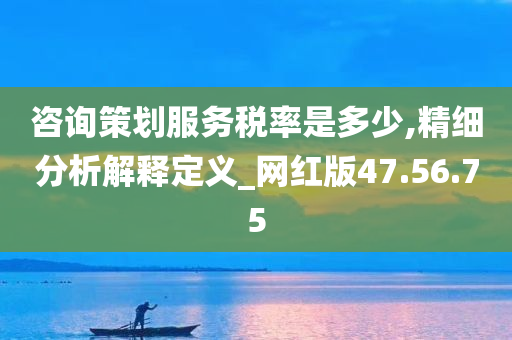 咨询策划服务税率是多少,精细分析解释定义_网红版47.56.75